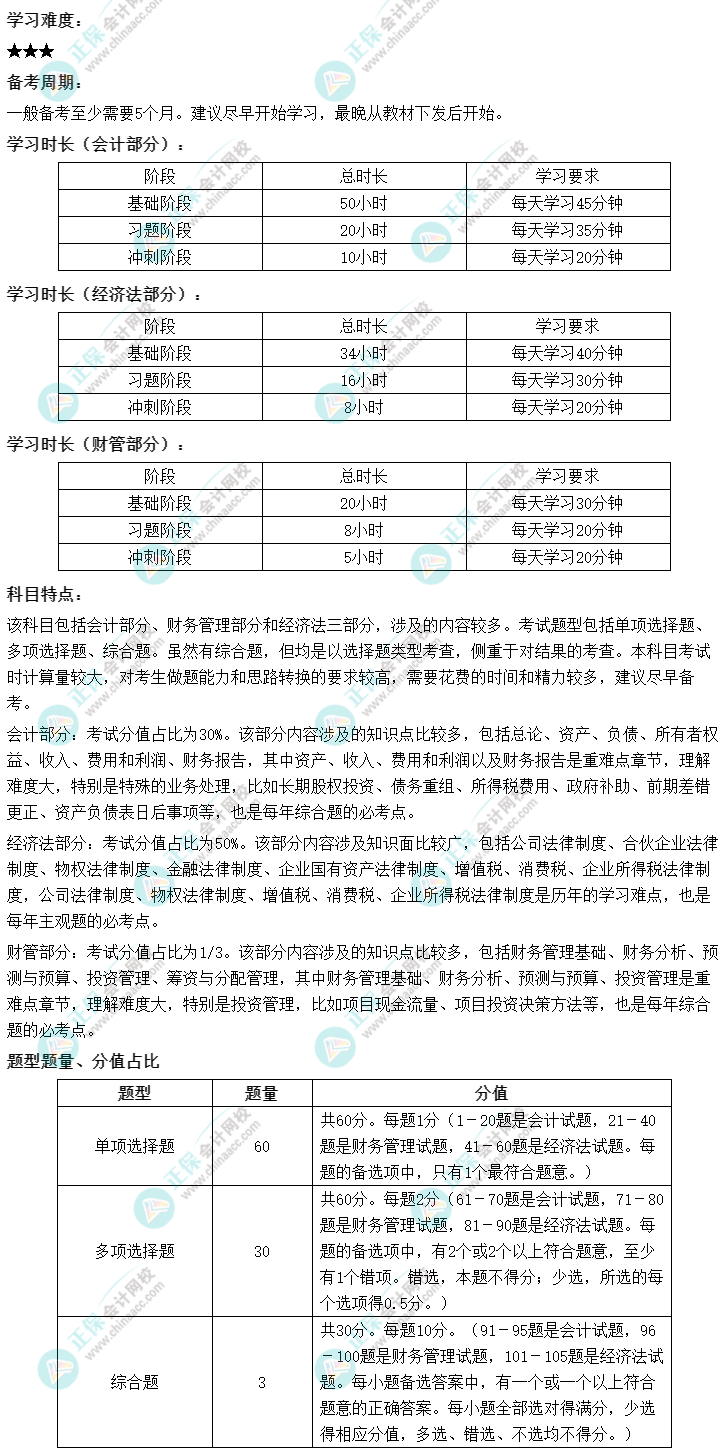 学习难度：
★★★
备考周期：
一般备考至少需要5个月。建议尽早开始学习，最晚从教材下发后开始。
学习时长（会计部分）：

| 阶段 | 总时长 | 学习要求 |
|---|---|---|
| 基础阶段 | 50小时 | 每天学习45分钟 |
| 习题阶段 | 20小时 | 每天学习35分钟 |
| 冲刺阶段 | 10小时 | 每天学习20分钟 |

学习时长（经济法部分）：

| 阶段 | 总时长 | 学习要求 |
|---|---|---|
| 基础阶段 | 34小时 | 每天学习40分钟 |
| 习题阶段 | 16小时 | 每天学习30分钟 |
| 冲刺阶段 | 8小时 | 每天学习20分钟 |

学习时长（财管部分）：

| 阶段 | 总时长 | 学习要求 |
|---|---|---|
| 基础阶段 | 20小时 | 每天学习30分钟 |
| 习题阶段 | 8小时 | 每天学习20分钟 |
| 冲刺阶段 | 5小时 | 每天学习20分钟 |

科目特点：
该科目包括会计部分、财务管理部分和经济法三部分，涉及的内容较多。考试题型包括单项选择题、多项选择题、综合题。虽然有综合题，但均是以选择题类型考查，侧重于对结果的考查。本科目考试时计算量较大，对考生做题能力和思路转换的要求较高，需要花费的时间和精力较多，建议尽早备考。

会计部分：考试分值占比为30%。该部分内容涉及的知识点比较多，包括总论、资产、负债、所有者权益、收入、费用和利润、财务报告，其中资产、收入、费用和利润以及财务报告是重难点章节，理解难度大，特别是特殊的业务处理，比如长期股权投资、债务重组、所得税费用、政府补助、前期差错更正、资产负债表日后事项等，也是每年综合题的必考点。

经济法部分：考试分值占比为50%。该部分内容涉及知识面比较广，包括公司法律制度、合伙企业法律制度、物权法律制度、金融法律制度、企业国有资产法律制度、增值税、消费税、企业所得税法律制度，公司法律制度、物权法律制度、增值税、消费税、企业所得税法律制度是历年的学习难点，也是每年主观题的必考点。

财管部分：考试分值占比为1/3。该部分内容涉及的知识点比较多，包括财务管理基础、财务分析、预测与预算、投资管理、筹资与分配管理，其中财务管理基础、财务分析、预测与预算、投资管理是重难点章节，理解难度大，特别是投资管理，比如项目现金流量、项目投资决策方法等，也是每年综合题的必考点。

题型题量、分值占比

| 题型 | 题量 | 分值 |
|---|---|---|
| 单项选择题 | 60 | 共60分。每题1分（1－20题是会计试题，21－40题是财务管理试题，41－60题是经济法试题。每题的备选项中，只有1个最符合题意。） |
| 多项选择题 | 30 | 共60分。每题2分（61－70题是会计试题，71－80题是财务管理试题，81－90题是经济法试题。每题的备选项中，有2个或2个以上符合题意，至少有1个错项。错选，本题不得分；少选，所选的每个选项得0.5分。） |
| 综合题 | 3 | 共30分。每题10分。（91－95题是会计试题，96－100题是财务管理试题，101－105题是经济法试题。每小题备选答案中，有一个或一个以上符合题意的正确答案。每小题全部选对得满分，少选得相应分值，多选、错选、不选均不得分。） |